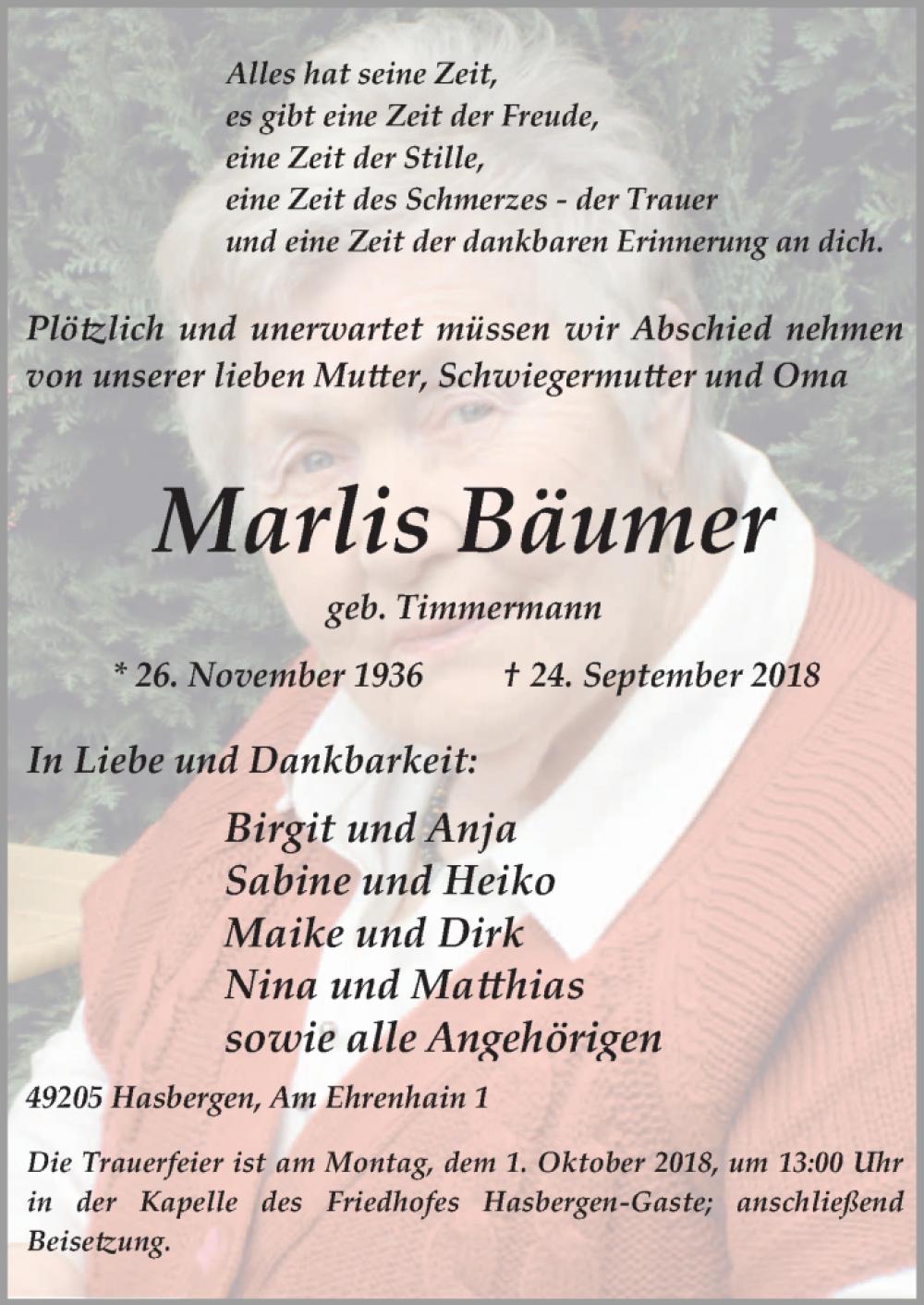 Alles hat seine Zeit,
es gibt eine Zeit der Freude,
eine Zeit der Stille,
eine Zeit des Schmerzes - der Trauer
und eine Zeit der dankbaren Erinnerung an dich.

Plötzlich und unerwartet müssen wir Abschied nehmen von unserer lieben Mutter, Schwiegermutter und Oma

Marlis Bäumer

geb. Timmermann

* 26. November 1936 † 24. September 2018

In Liebe und Dankbarkeit:

Birgit und Anja
Sabine und Heiko
Maike und Dirk
Nina und Matthias
sowie alle Angehörigen

49205 Hasbergen, Am Ehrenhain 1

Die Trauerfeier ist am Montag, dem 1. Oktober 2018, um 13:00 Uhr in der Kapelle des Friedhofes Hasbergen-Gaste; anschließend Beisetzung.